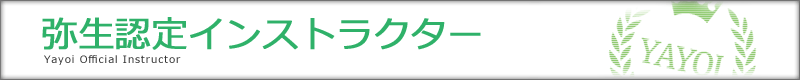 弥生認定インストラクター
Yayoi Official Instructor
YAYOI